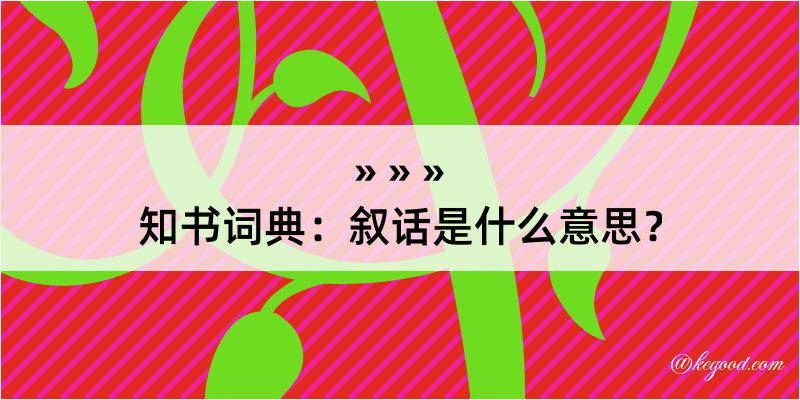 » » »
知书词典：叙话是什么意思？

@kegood.com